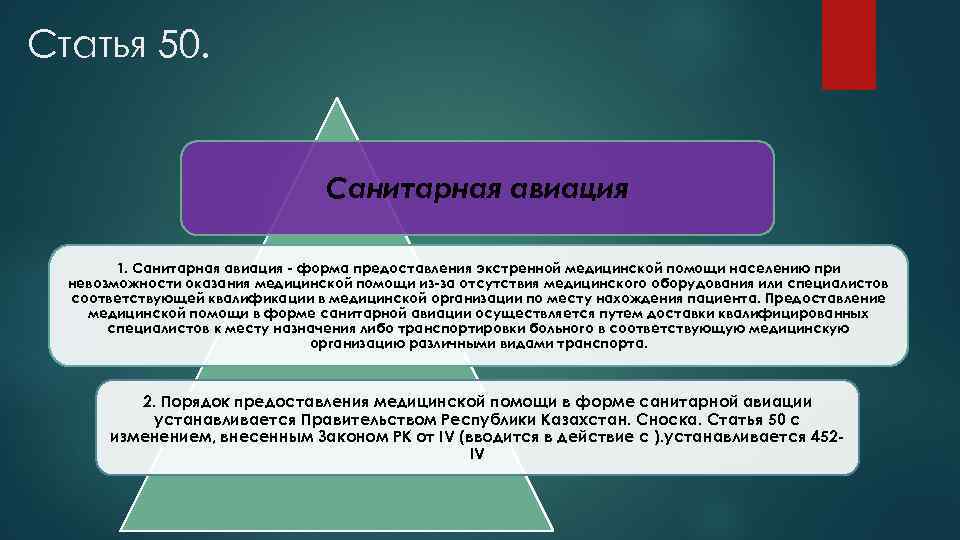 Статья 50.

Санитарная авиация

1. Санитарная авиация - форма предоставления экстренной медицинской помощи населению при невозможности оказания медицинской помощи из-за отсутствия медицинского оборудования или специалистов соответствующей квалификации в медицинской организации по месту нахождения пациента. Предоставление медицинской помощи в форме санитарной авиации осуществляется путем доставки квалифицированных специалистов к месту назначения либо транспортировки больного в соответствующую медицинскую организацию различными видами транспорта.

2. Порядок предоставления медицинской помощи в форме санитарной авиации устанавливается Правительством Республики Казахстан. Сноска. Статья 50 с изменением, внесенным Законом РК от IV (вводится в действие с ).устанавливается 452-IV